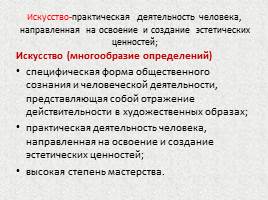 Искусство-практическая деятельность человека, направленная на освоение и создание эстетических ценностей;

Искусство (многообразие определений)

• специфическая форма общественного сознания и человеческой деятельности, представляющая собой отражение действительности в художественных образах;
• практическая деятельность человека, направленная на освоение и создание эстетических ценностей;
• высокая степень мастерства.